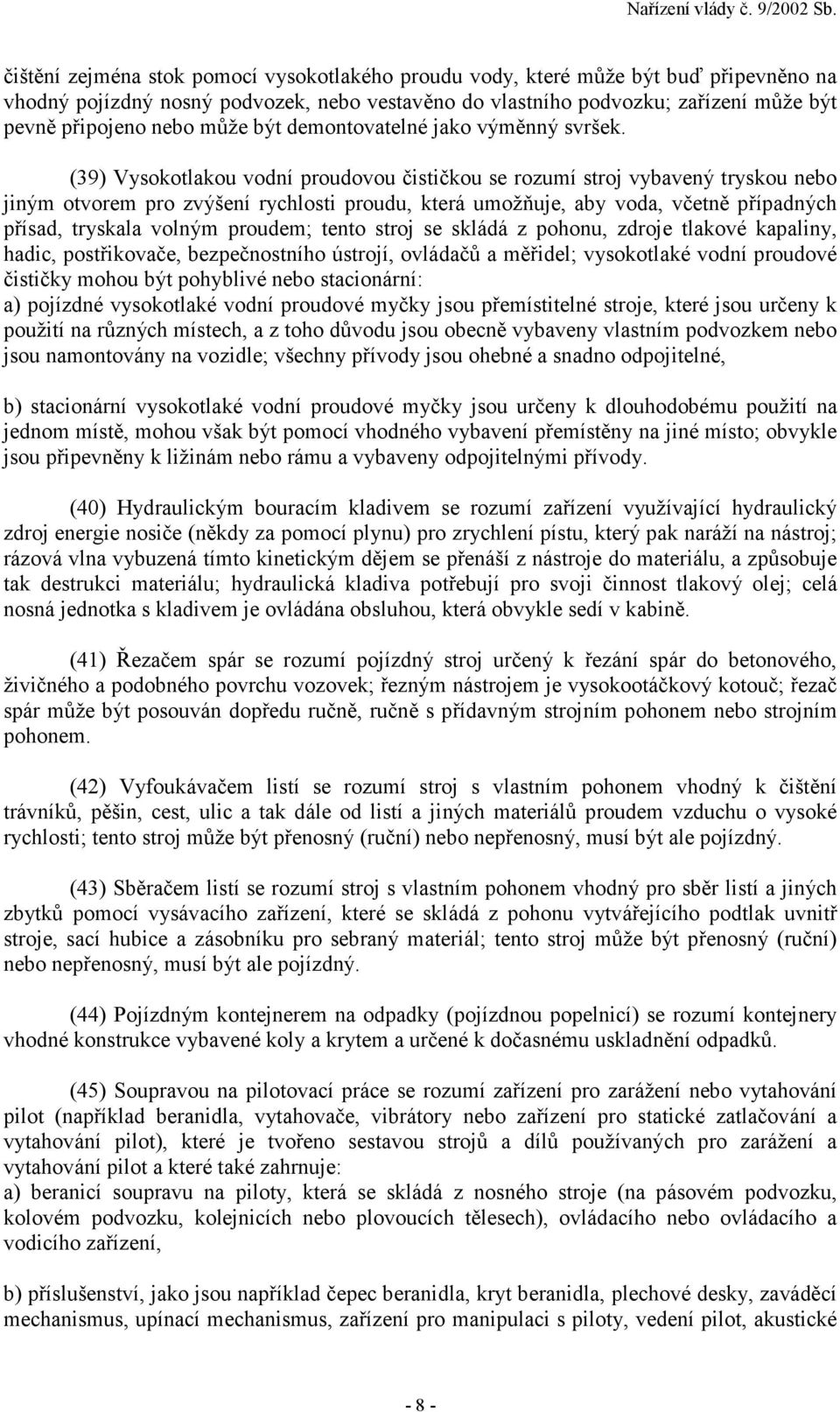 Nařízení vlády č. 9/2002 Sb.

čištění zejména stok pomocí vysokotlakého proudu vody, které může být buď připevněno na vhodný pojízdný nosný podvozek, nebo vestavěno do vlastního podvozku; zařízení může být pevně připojeno nebo může být demontovatelné jako výměnný svršek.

(39) Vysokotlakou vodní proudovou čističkou se rozumí stroj vybavený tryskou nebo jiným otvorem pro zvýšení rychlosti proudu, která umožňuje, aby voda, včetně případných přísad, tryskala volným proudem; tento stroj se skládá z pohonu, zdroje tlakové kapaliny, hadic, postřikovače, bezpečnostního ústrojí, ovládačů a měřidel; vysokotlaké vodní proudové čističky mohou být pohyblivé nebo stacionární:
a) pojízdné vysokotlaké vodní proudové myčky jsou přemístitelné stroje, které jsou určeny k použití na různých místech, a z toho důvodu jsou obecně vybaveny vlastním podvozkem nebo jsou namontovány na vozidle; všechny přívody jsou ohebné a snadno odpojitelné,

b) stacionární vysokotlaké vodní proudové myčky jsou určeny k dlouhodobému použití na jednom místě, mohou však být pomocí vhodného vybavení přemístěny na jiné místo; obvykle jsou připevněny k ližinám nebo rámu a vybaveny odpojitelnými přívody.

(40) Hydraulickým bouracím kladivem se rozumí zařízení využívající hydraulický zdroj energie nosiče (někdy za pomocí plynu) pro zrychlení pístu, který pak naráží na nástroj; rázová vlna vybuzená tímto kinetickým dějem se přenáší z nástroje do materiálu, a způsobuje tak destrukci materiálu; hydraulická kladiva potřebují pro svoji činnost tlakový olej; celá nosná jednotka s kladivem je ovládána obsluhou, která obvykle sedí v kabině.

(41) Řezačem spár se rozumí pojízdný stroj určený k řezání spár do betonového, živičného a podobného povrchu vozovek; řezným nástrojem je vysokootáčkový kotouč; řezač spár může být posouván dopředu ručně, ručně s přídavným strojním pohonem nebo strojním pohonem.

(42) Vyfoukávačem listí se rozumí stroj s vlastním pohonem vhodný k čištění trávníků, pěšin, cest, ulic a tak dále od listí a jiných materiálů proudem vzduchu o vysoké rychlosti; tento stroj může být přenosný (ruční) nebo nepřenosný, musí být ale pojízdný.

(43) Sběračem listí se rozumí stroj s vlastním pohonem vhodný pro sběr listí a jiných zbytků pomocí vysávacího zařízení, které se skládá z pohonu vytvářejícího podtlak uvnitř stroje, sací hubice a zásobníku pro sebraný materiál; tento stroj může být přenosný (ruční) nebo nepřenosný, musí být ale pojízdný.

(44) Pojízdným kontejnerem na odpadky (pojízdnou popelnicí) se rozumí kontejnery vhodné konstrukce vybavené koly a krytem a určené k dočasnému uskladnění odpadků.

(45) Soupravou na pilotovací práce se rozumí zařízení pro zarážení nebo vytahování pilot (například beranidla, vytahovače, vibrátory nebo zařízení pro statické zatlačování a vytahování pilot), které je tvořeno sestavou strojů a dílů používaných pro zarážení a vytahování pilot a které také zahrnuje:
a) beranicí soupravu na piloty, která se skládá z nosného stroje (na pásovém podvozku, kolovém podvozku, kolejnicích nebo plovoucích tělesech), ovládacího nebo ovládacího a vodicího zařízení,

b) příslušenství, jako jsou například čepec beranidla, kryt beranidla, plechové desky, zaváděcí mechanismus, upínací mechanismus, zařízení pro manipulaci s piloty, vedení pilot, akustické

- 8 -